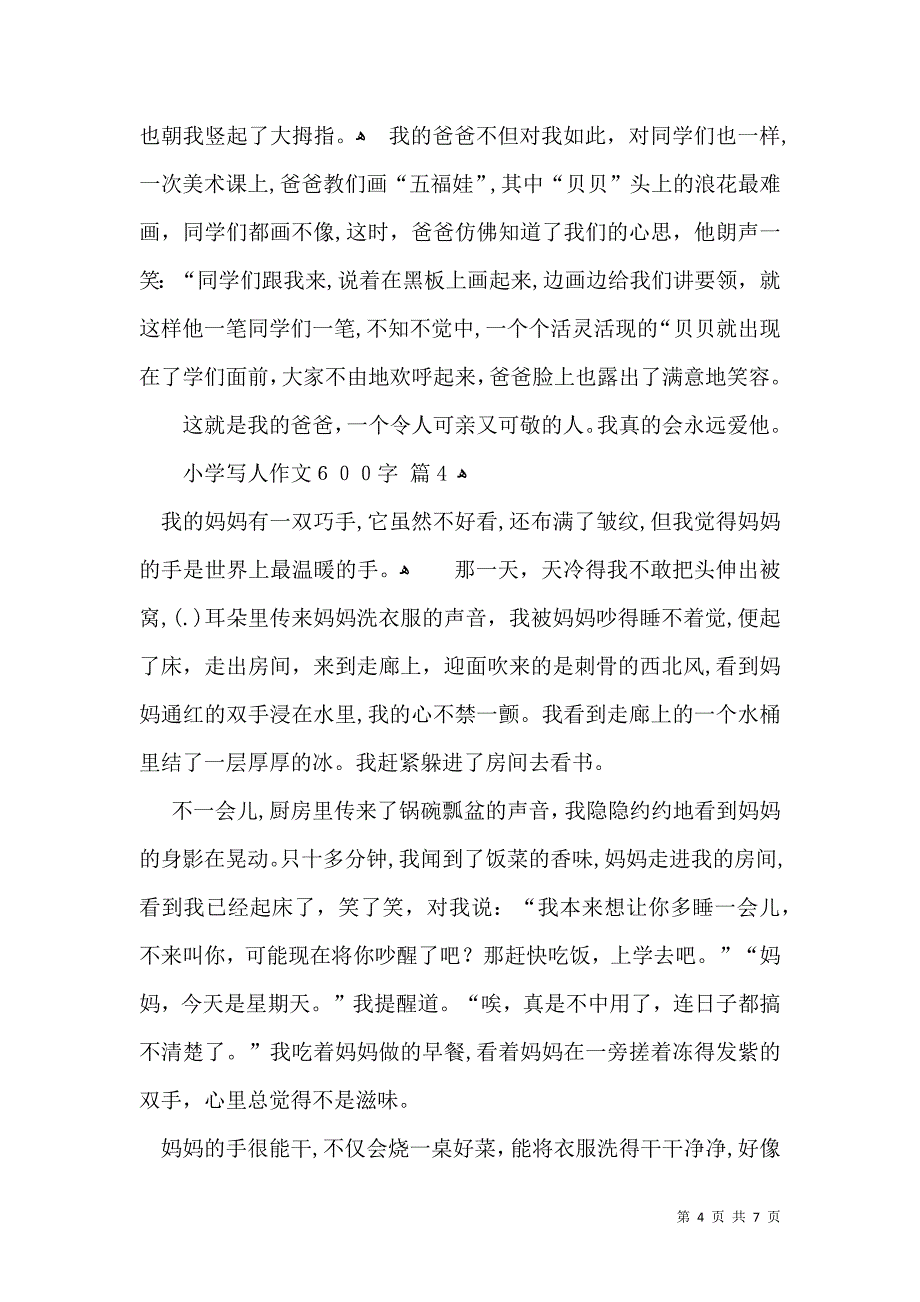 也朝我竖起了大拇指。 我的爸爸不但对我如此，对同学们也一样，一次美术课上，爸爸教们画“五福娃”，其中“贝贝”头上的浪花最难画，同学们都画不像，这时，爸爸仿佛知道了我们的心思，他朗声一笑：“同学们跟我来，说着在黑板上画起来，边画边给我们讲要领，就这样他一笔同学们一笔，不知不觉中，一个个活灵活现的“贝贝就出现在了学们面前，大家不由地欢呼起来，爸爸脸上也露出了满意地笑容。

这就是我的爸爸，一个令人可亲又可敬的人。我真的会永远爱他。

小学写人作文６００字 篇４

我的妈妈有一双巧手，它虽然不好看，还布满了皱纹，但我觉得妈妈的手是世界上最温暖的手。 那一天，天冷得我不敢把头伸出被窝，(.)耳朵里传来妈妈洗衣服的声音，我被妈妈吵得睡不着觉，便起了床，走出房间，来到走廊上，迎面吹来的是刺骨的西北风，看到妈妈通红的双手浸在水里，我的心不禁一颤。我看到走廊上的一个水桶里结了一层厚厚的冰。我赶紧躲进了房间去看书。

不一会儿，厨房里传来了锅碗瓢盆的声音，我隐隐约约地看到妈妈的身影在晃动。只十多分钟，我闻到了饭菜的香味，妈妈走进我的房间，看到我已经起床了，笑了笑，对我说：“我本来想让你多睡一会儿，不来叫你，可能现在将你吵醒了吧？那赶快吃饭，上学去吧。”“妈妈，今天是星期天。”我提醒道。“唉，真是不中用了，连日子都搞不清楚了。”我吃着妈妈做的早餐，看着妈妈在一旁搓着冻得发紫的双手，心里总觉得不是滋味。

妈妈的手很能干，不仅会烧一桌好菜，能将衣服洗得干干净净，好像

第 4 页 共 7 页